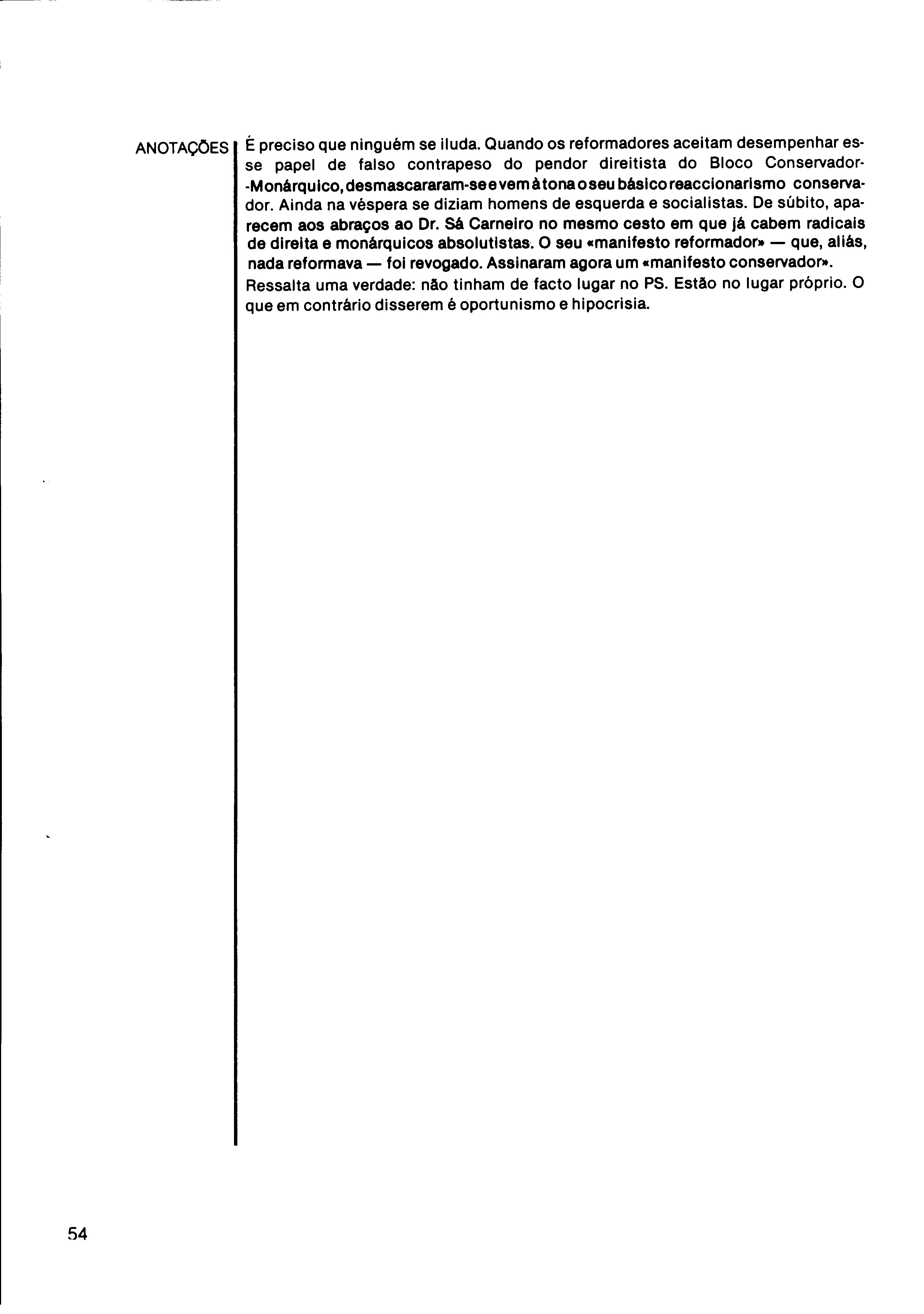 ANOTAÇÕES

É preciso que ninguém se iluda. Quando os reformadores aceitam desempenhar esse papel de falso contrapeso do pendor direitista do Bloco Conservador-Monárquico, desmascararam-se e vem à tona o seu básico reaccionarismo conservador. Ainda na véspera se diziam homens de esquerda e socialistas. De súbito, aparecem aos abraços ao Dr. Sá Carneiro no mesmo cesto em que já cabem radicais de direita e monárquicos absolutistas. O seu «manifesto reformador» — que, aliás, nada reformava — foi revogado. Assinaram agora um «manifesto conservador». Ressalta uma verdade: não tinham de facto lugar no PS. Estão no lugar próprio. O que em contrário disserem é oportunismo e hipocrisia.

54